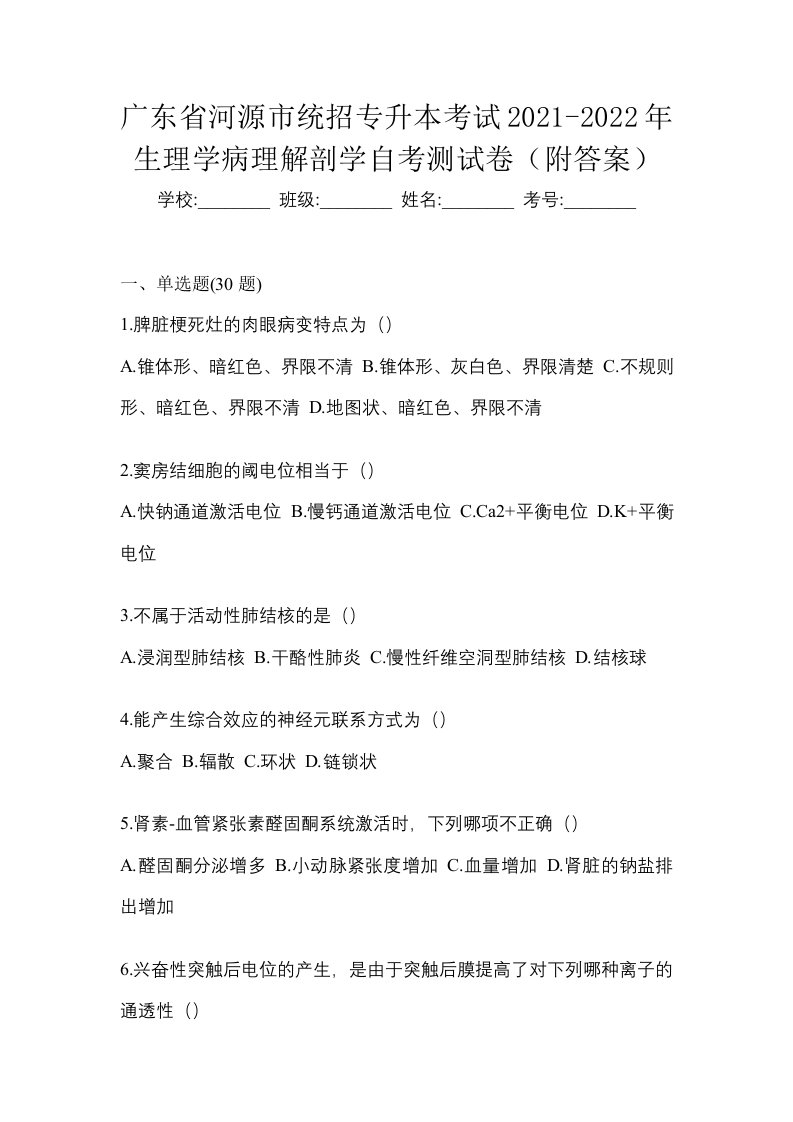 广东省河源市统招专升本考试2021-2022年生理学病理解剖学自考测试卷（附答案）

学校:________ 班级:________ 姓名:________ 考号:________

一、单选题(30 题)

1.脾脏梗死灶的肉眼病变特点为（）

A.锥体形、暗红色、界限不清 B.锥体形、灰白色、界限清楚 C.不规则形、暗红色、界限不清 D.地图状、暗红色、界限不清

2.窦房结细胞的阈电位相当于（）

A.快钠通道激活电位 B.慢钙通道激活电位 C.Ca2+平衡电位 D.K+平衡电位

3.不属于活动性肺结核的是（）

A.浸润型肺结核 B.干酪性肺炎 C.慢性纤维空洞型肺结核 D.结核球

4.能产生综合效应的神经元联系方式为（）

A.聚合 B.辐散 C.环状 D.链锁状

5.肾素-血管紧张素醛固酮系统激活时，下列哪项不正确（）

A.醛固酮分泌增多 B.小动脉紧张度增加 C.血量增加 D.肾脏的钠盐排出增加

6.兴奋性突触后电位的产生，是由于突触后膜提高了对下列哪种离子的通透性（）